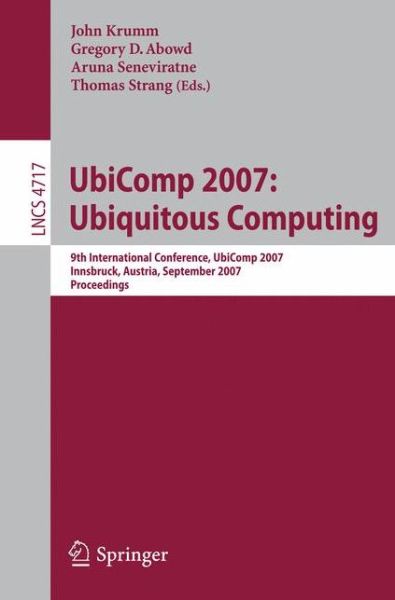 John Krumm
Gregory D. Abowd
Aruna Seneviratne
Thomas Strang (Eds.)

LNCS 4717

UbiComp 2007:
Ubiquitous Computing

9th International Conference, UbiComp 2007
Innsbruck, Austria, September 2007
Proceedings

Springer